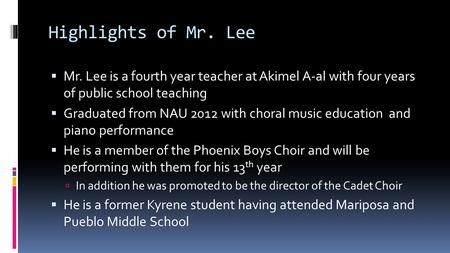 Highlights of Mr. Lee

▪ Mr. Lee is a fourth year teacher at Akimel A-al with four years of public school teaching

▪ Graduated from NAU 2012 with choral music education and piano performance

▪ He is a member of the Phoenix Boys Choir and will be performing with them for his 13$^{th}$ year

▫ In addition he was promoted to be the director of the Cadet Choir

▪ He is a former Kyrene student having attended Mariposa and Pueblo Middle School